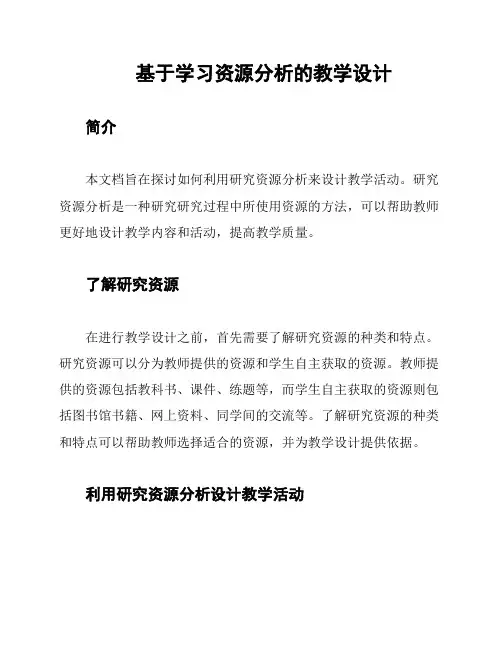 基于学习资源分析的教学设计

简介

本文档旨在探讨如何利用研究资源分析来设计教学活动。研究资源分析是一种研究研究过程中所使用资源的方法，可以帮助教师更好地设计教学内容和活动，提高教学质量。

了解研究资源

在进行教学设计之前，首先需要了解研究资源的种类和特点。研究资源可以分为教师提供的资源和学生自主获取的资源。教师提供的资源包括教科书、课件、练题等，而学生自主获取的资源则包括图书馆书籍、网上资料、同学间的交流等。了解研究资源的种类和特点可以帮助教师选择适合的资源，并为教学设计提供依据。

利用研究资源分析设计教学活动